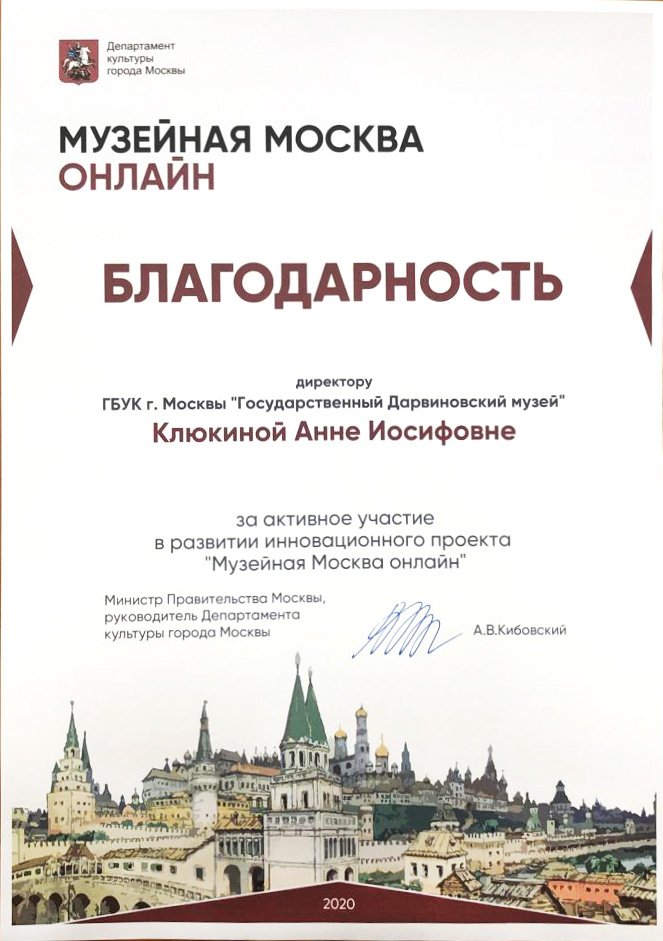 Департамент культуры города Москвы

МУЗЕЙНАЯ МОСКВА
ОНЛАЙН

БЛАГОДАРНОСТЬ

директору
ГБУК г. Москвы "Государственный Дарвиновский музей"
Клюкиной Анне Иосифовне

за активное участие
в развитии инновационного проекта
"Музейная Москва онлайн"

Министр Правительства Москвы,
руководитель Департамента
культуры города Москвы

А.В.Кибовский

2020